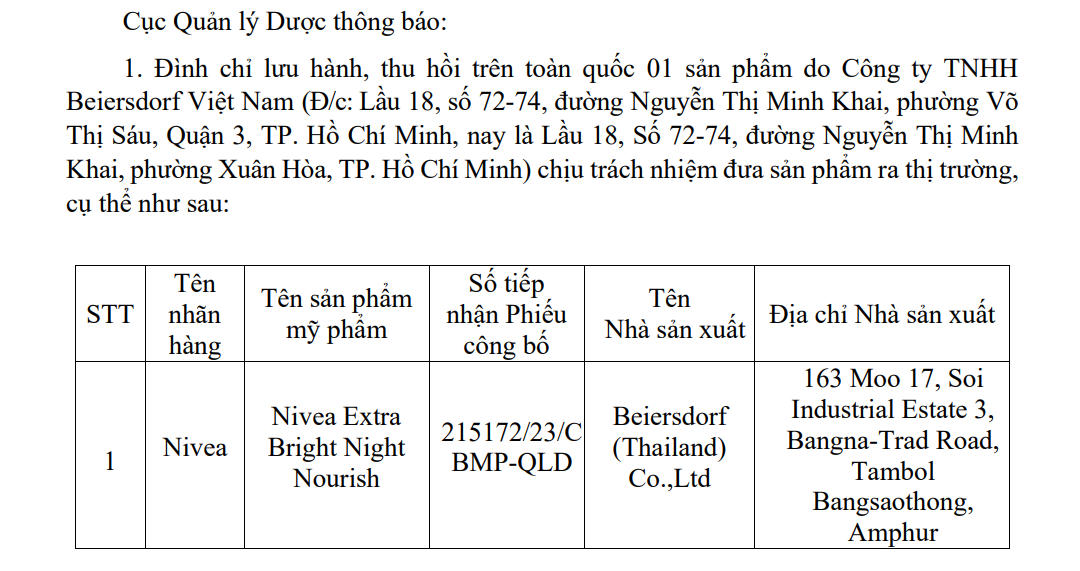 Cục Quản lý Dược thông báo:

1. Đình chỉ lưu hành, thu hồi trên toàn quốc 01 sản phẩm do Công ty TNHH Beiersdorf Việt Nam (Đ/c: Lầu 18, số 72-74, đường Nguyễn Thị Minh Khai, phường Võ Thị Sáu, Quận 3, TP. Hồ Chí Minh, nay là Lầu 18, Số 72-74, đường Nguyễn Thị Minh Khai, phường Xuân Hòa, TP. Hồ Chí Minh) chịu trách nhiệm đưa sản phẩm ra thị trường, cụ thể như sau:

| STT | Tên nhãn hàng | Tên sản phẩm mỹ phẩm | Số tiếp nhận Phiếu công bố | Tên Nhà sản xuất | Địa chỉ Nhà sản xuất |
|---|---|---|---|---|---|
| 1 | Nivea | Nivea Extra Bright Night Nourish | 215172/23/CBMP-QLD | Beiersdorf (Thailand) Co.,Ltd | 163 Moo 17, Soi Industrial Estate 3, Bangna-Trad Road, Tambol Bangsaothong, Amphur |